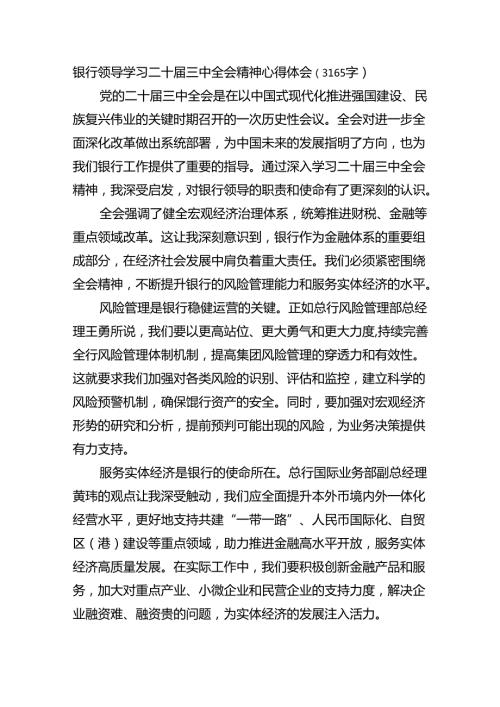 银行领导学习二十届三中全会精神心得体会（3165字）

党的二十届三中全会是在以中国式现代化推进强国建设、民族复兴伟业的关键时期召开的一次历史性会议。全会对进一步全面深化改革做出系统部署，为中国未来的发展指明了方向，也为我们银行工作提供了重要的指导。通过深入学习二十届三中全会精神，我深受启发，对银行领导的职责和使命有了更深刻的认识。

全会强调了健全宏观经济治理体系，统筹推进财税、金融等重点领域改革。这让我深刻意识到，银行作为金融体系的重要组成部分，在经济社会发展中肩负着重大责任。我们必须紧密围绕全会精神，不断提升银行的风险管理能力和服务实体经济的水平。

风险管理是银行稳健运营的关键。正如总行风险管理部总经理王勇所说，我们要以更高站位、更大勇气和更大力度,持续完善全行风险管理体制机制，提高集团风险管理的穿透力和有效性。这就要求我们加强对各类风险的识别、评估和监控，建立科学的风险预警机制，确保银行资产的安全。同时，要加强对宏观经济形势的研究和分析，提前预判可能出现的风险，为业务决策提供有力支持。

服务实体经济是银行的使命所在。总行国际业务部副总经理黄玮的观点让我深受触动，我们应全面提升本外币境内外一体化经营水平，更好地支持共建“一带一路”、人民币国际化、自贸区（港）建设等重点领域，助力推进金融高水平开放，服务实体经济高质量发展。在实际工作中，我们要积极创新金融产品和服务，加大对重点产业、小微企业和民营企业的支持力度，解决企业融资难、融资贵的问题，为实体经济的发展注入活力。